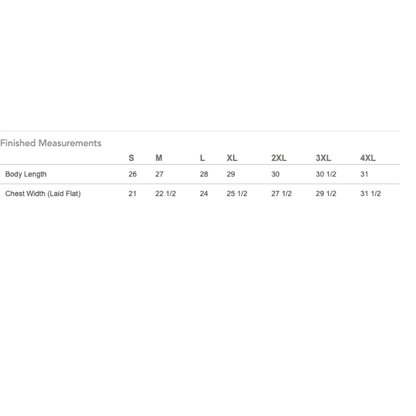 Finished Measurements

|  | S | M | L | XL | 2XL | 3XL | 4XL |
|---|---|---|---|---|---|---|---|
| Body Length | 26 | 27 | 28 | 29 | 30 | 30 1/2 | 31 |
| Chest Width (Laid Flat) | 21 | 22 1/2 | 24 | 25 1/2 | 27 1/2 | 29 1/2 | 31 1/2 |